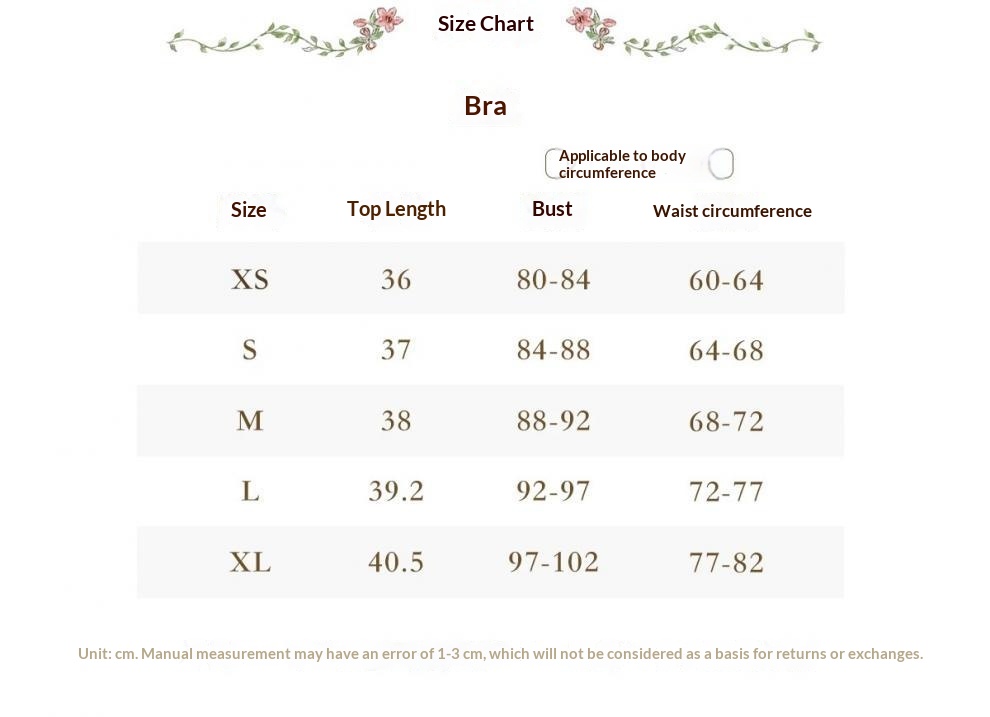 Size Chart

Bra

Applicable to body circumference

| Size | Top Length | Bust | Waist circumference |
|---|---|---|---|
| XS | 36 | 80-84 | 60-64 |
| S | 37 | 84-88 | 64-68 |
| M | 38 | 88-92 | 68-72 |
| L | 39.2 | 92-97 | 72-77 |
| XL | 40.5 | 97-102 | 77-82 |

Unit: cm. Manual measurement may have an error of 1-3 cm, which will not be considered as a basis for returns or exchanges.